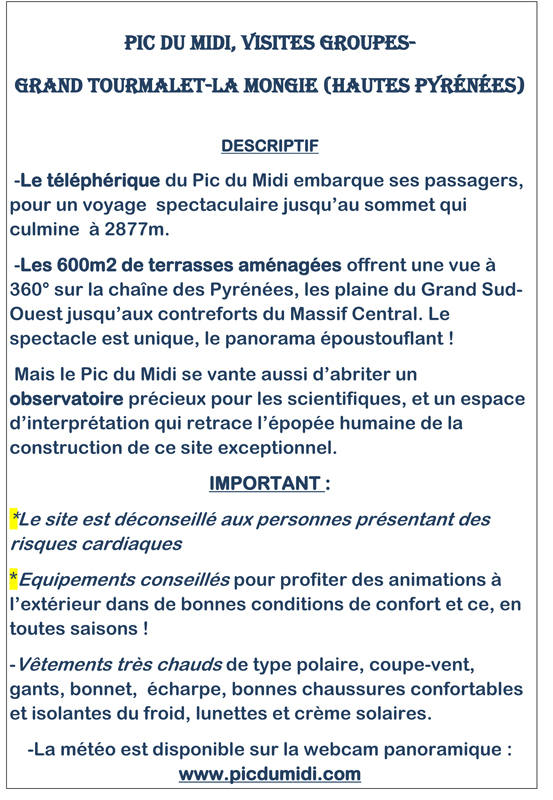 PIC DU MIDI, VISITES GROUPES-

GRAND TOURMALET-LA MONGIE (HAUTES PYRÉNÉES)

DESCRIPTIF

-Le téléphérique du Pic du Midi embarque ses passagers, pour un voyage spectaculaire jusqu'au sommet qui culmine à 2877m.

-Les 600m2 de terrasses aménagées offrent une vue à 360° sur la chaîne des Pyrénées, les plaine du Grand Sud-Ouest jusqu'aux contreforts du Massif Central. Le spectacle est unique, le panorama époustouflant !

Mais le Pic du Midi se vante aussi d'abriter un observatoire précieux pour les scientifiques, et un espace d'interprétation qui retrace l'épopée humaine de la construction de ce site exceptionnel.

IMPORTANT :

*Le site est déconseillé aux personnes présentant des risques cardiaques

*Equipements conseillés pour profiter des animations à l'extérieur dans de bonnes conditions de confort et ce, en toutes saisons !

-Vêtements très chauds de type polaire, coupe-vent, gants, bonnet, écharpe, bonnes chaussures confortables et isolantes du froid, lunettes et crème solaires.

-La météo est disponible sur la webcam panoramique : www.picdumidi.com